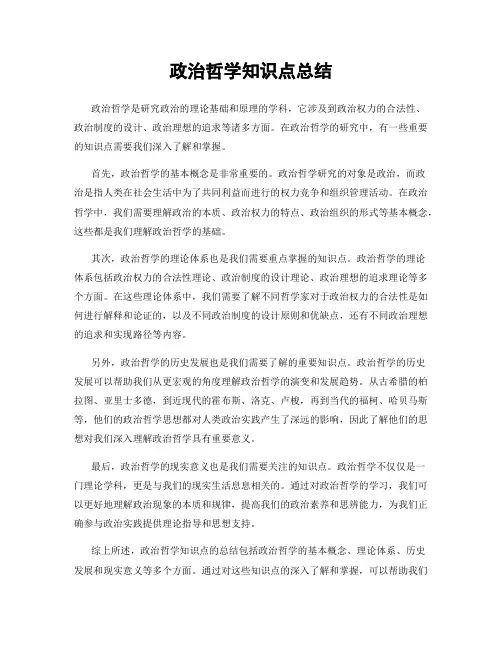 政治哲学知识点总结

政治哲学是研究政治的理论基础和原理的学科，它涉及到政治权力的合法性、政治制度的设计、政治理想的追求等诸多方面。在政治哲学的研究中，有一些重要的知识点需要我们深入了解和掌握。

首先，政治哲学的基本概念是非常重要的。政治哲学研究的对象是政治，而政治是指人类在社会生活中为了共同利益而进行的权力竞争和组织管理活动。在政治哲学中，我们需要理解政治的本质、政治权力的特点、政治组织的形式等基本概念，这些都是我们理解政治哲学的基础。

其次，政治哲学的理论体系也是我们需要重点掌握的知识点。政治哲学的理论体系包括政治权力的合法性理论、政治制度的设计理论、政治理想的追求理论等多个方面。在这些理论体系中，我们需要了解不同哲学家对于政治权力的合法性是如何进行解释和论证的，以及不同政治制度的设计原则和优缺点，还有不同政治理想的追求和实现路径等内容。

另外，政治哲学的历史发展也是我们需要了解的重要知识点。政治哲学的历史发展可以帮助我们从更宏观的角度理解政治哲学的演变和发展趋势。从古希腊的柏拉图、亚里士多德，到近现代的霍布斯、洛克、卢梭，再到当代的福柯、哈贝马斯等，他们的政治哲学思想都对人类政治实践产生了深远的影响，因此了解他们的思想对我们深入理解政治哲学具有重要意义。

最后，政治哲学的现实意义也是我们需要关注的知识点。政治哲学不仅仅是一门理论学科，更是与我们的现实生活息息相关的。通过对政治哲学的学习，我们可以更好地理解政治现象的本质和规律，提高我们的政治素养和思辨能力，为我们正确参与政治实践提供理论指导和思想支持。

综上所述，政治哲学知识点的总结包括政治哲学的基本概念、理论体系、历史发展和现实意义等多个方面。通过对这些知识点的深入了解和掌握，可以帮助我们